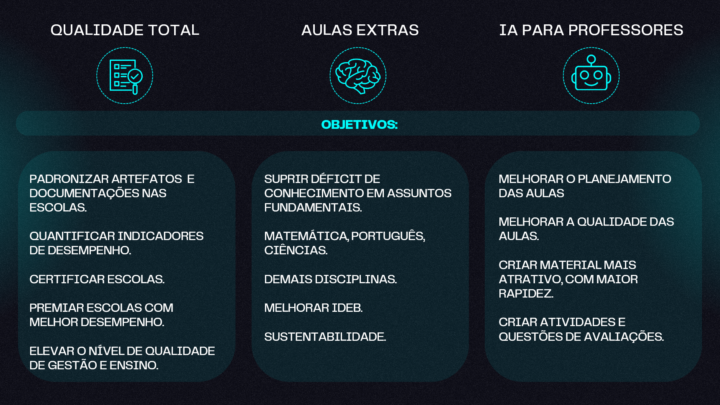 QUALIDADE TOTAL

AULAS EXTRAS

IA PARA PROFESSORES

OBJETIVOS:

PADRONIZAR ARTEFATOS E DOCUMENTAÇÕES NAS ESCOLAS.

QUANTIFICAR INDICADORES DE DESEMPENHO.

CERTIFICAR ESCOLAS.

PREMIAR ESCOLAS COM MELHOR DESEMPENHO.

ELEVAR O NÍVEL DE QUALIDADE DE GESTÃO E ENSINO.

SUPRIR DÉFICIT DE CONHECIMENTO EM ASSUNTOS FUNDAMENTAIS.

MATEMÁTICA, PORTUGUÊS, CIÊNCIAS.

DEMAIS DISCIPLINAS.

MELHORAR IDEB.

SUSTENTABILIDADE.

MELHORAR O PLANEJAMENTO DAS AULAS

MELHORAR A QUALIDADE DAS AULAS.

CRIAR MATERIAL MAIS ATRATIVO, COM MAIOR RAPIDEZ.

CRIAR ATIVIDADES E QUESTÕES DE AVALIAÇÕES.